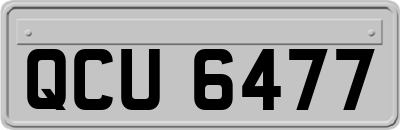 QCU 6477